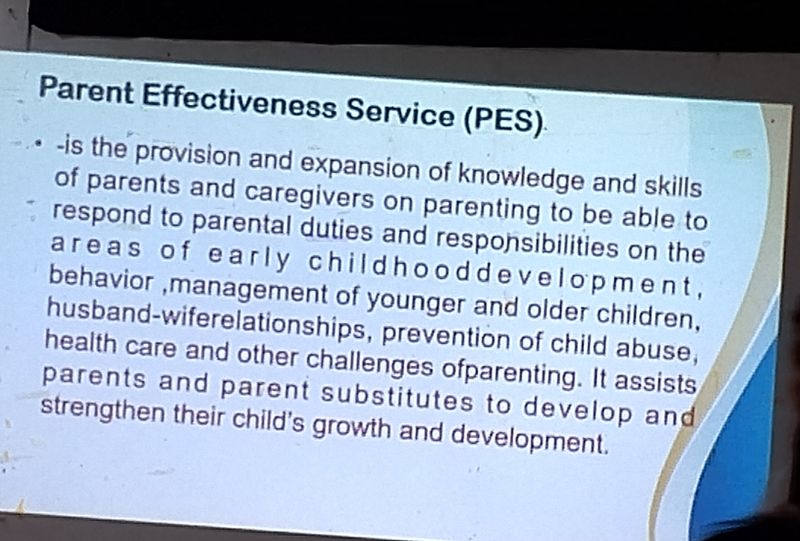 Parent Effectiveness Service (PES).

• -is the provision and expansion of knowledge and skills of parents and caregivers on parenting to be able to respond to parental duties and responsibilities on the areas of early childhooddevelopment, behavior ,management of younger and older children, husband-wiferelationships, prevention of child abuse, health care and other challenges ofparenting. It assists parents and parent substitutes to develop and strengthen their child's growth and development.